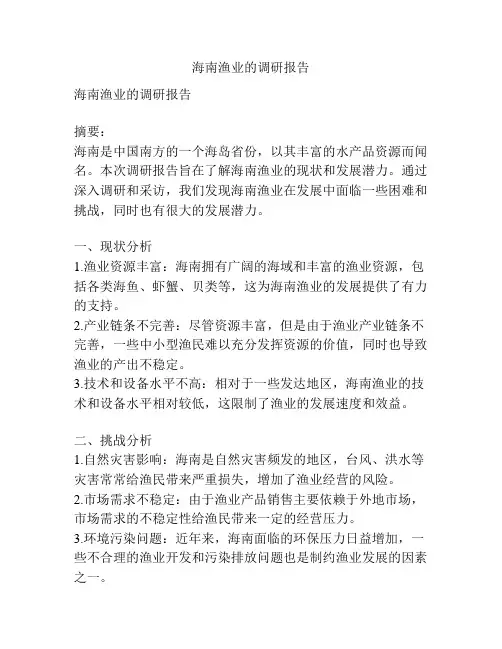 海南渔业的调研报告

海南渔业的调研报告

摘要：
海南是中国南方的一个海岛省份，以其丰富的水产品资源而闻名。本次调研报告旨在了解海南渔业的现状和发展潜力。通过深入调研和采访，我们发现海南渔业在发展中面临一些困难和挑战，同时也有很大的发展潜力。

一、现状分析
1.渔业资源丰富：海南拥有广阔的海域和丰富的渔业资源，包括各类海鱼、虾蟹、贝类等，这为海南渔业的发展提供了有力的支持。
2.产业链条不完善：尽管资源丰富，但是由于渔业产业链条不完善，一些中小型渔民难以充分发挥资源的价值，同时也导致渔业的产出不稳定。
3.技术和设备水平不高：相对于一些发达地区，海南渔业的技术和设备水平相对较低，这限制了渔业的发展速度和效益。

二、挑战分析
1.自然灾害影响：海南是自然灾害频发的地区，台风、洪水等灾害常常给渔民带来严重损失，增加了渔业经营的风险。
2.市场需求不稳定：由于渔业产品销售主要依赖于外地市场，市场需求的不稳定性给渔民带来一定的经营压力。
3.环境污染问题：近年来，海南面临的环保压力日益增加，一些不合理的渔业开发和污染排放问题也是制约渔业发展的因素之一。